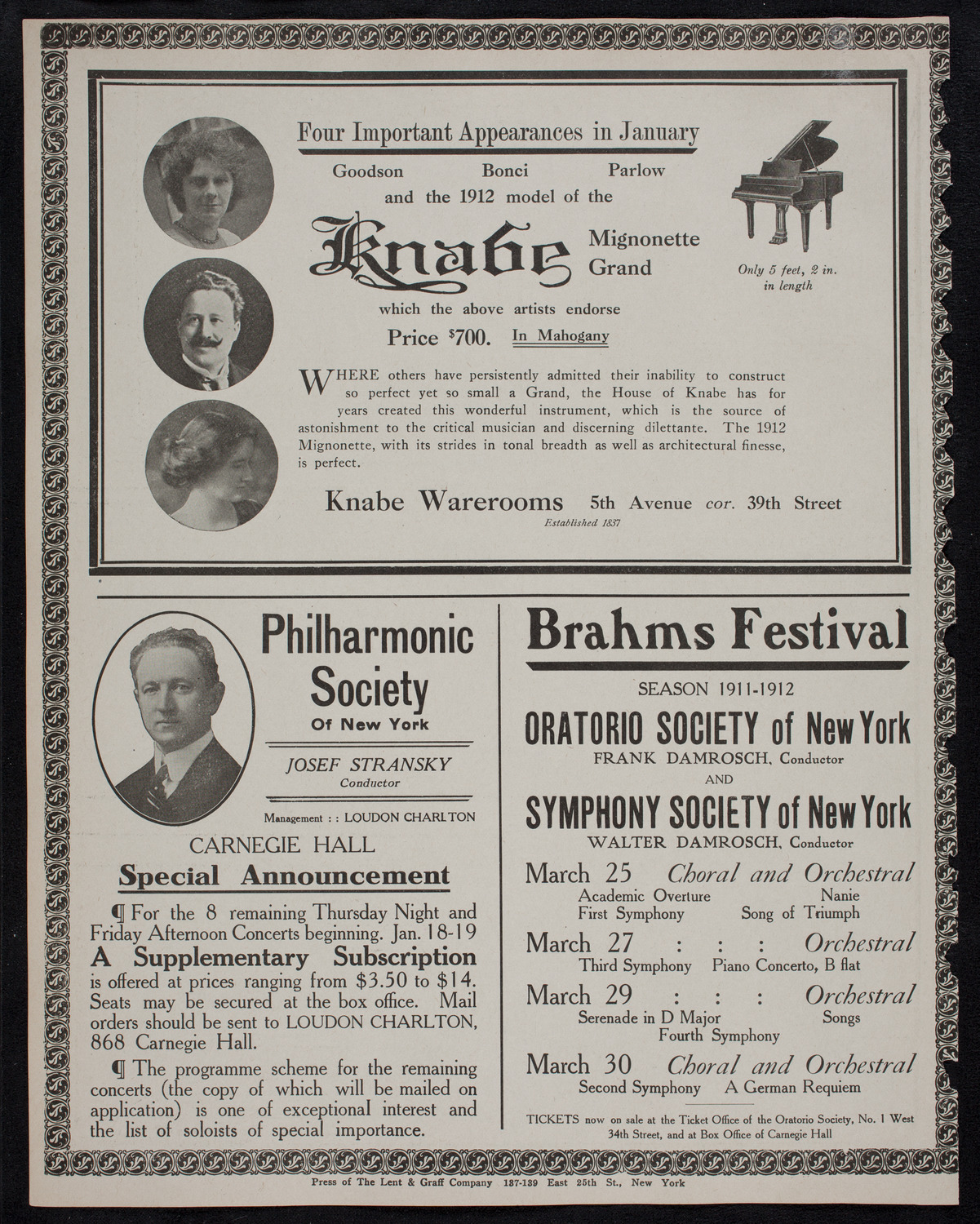 Four Important Appearances in January

Goodson Bonci Parlow

and the 1912 model of the

Knabe Mignonette Grand

Only 5 feet, 2 in. in length

which the above artists endorse

Price $700. In Mahogany

WHERE others have persistently admitted their inability to construct so perfect yet so small a Grand, the House of Knabe has for years created this wonderful instrument, which is the source of astonishment to the critical musician and discerning dilettante. The 1912 Mignonette, with its strides in tonal breadth as well as architectural finesse, is perfect.

Knabe Warerooms 5th Avenue cor. 39th Street

Established 1837

Philharmonic Society Of New York

JOSEF STRANSKY
Conductor

Management : : LOUDON CHARLTON

CARNEGIE HALL

Special Announcement

¶ For the 8 remaining Thursday Night and Friday Afternoon Concerts beginning. Jan. 18-19 A Supplementary Subscription is offered at prices ranging from $3.50 to $14. Seats may be secured at the box office. Mail orders should be sent to LOUDON CHARLTON, 868 Carnegie Hall.

¶ The programme scheme for the remaining concerts (the copy of which will be mailed on application) is one of exceptional interest and the list of soloists of special importance.

Brahms Festival

SEASON 1911-1912

ORATORIO SOCIETY of New York
FRANK DAMROSCH, Conductor
AND
SYMPHONY SOCIETY of New York
WALTER DAMROSCH, Conductor

March 25 Choral and Orchestral
Academic Overture Nanie
First Symphony Song of Triumph

March 27 : : : Orchestral
Third Symphony Piano Concerto, B flat

March 29 : : : Orchestral
Serenade in D Major Songs
Fourth Symphony

March 30 Choral and Orchestral
Second Symphony A German Requiem

TICKETS now on sale at the Ticket Office of the Oratorio Society, No. 1 West 34th Street, and at Box Office of Carnegie Hall

Press of The Lent & Graff Company 137-139 East 25th St., New York